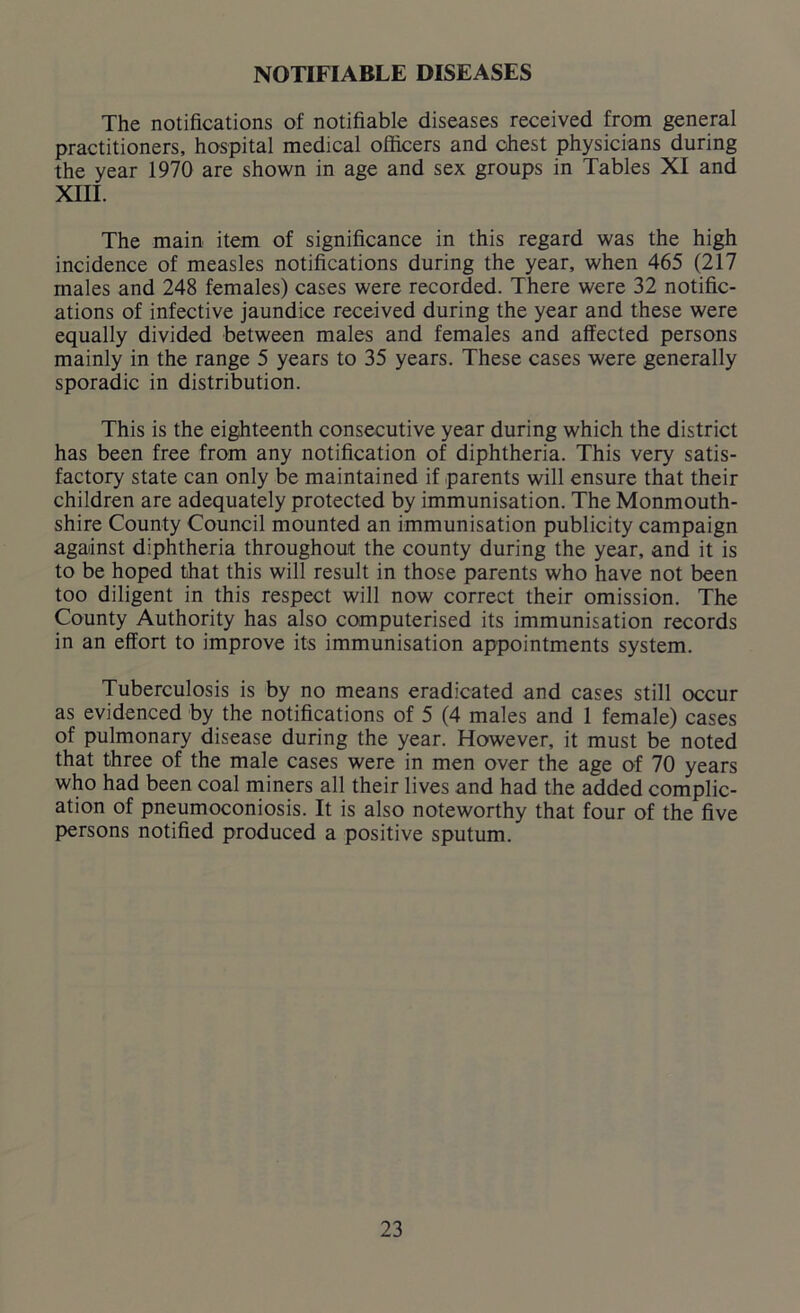 NOTIFIABLE DISEASES

The notifications of notifiable diseases received from general practitioners, hospital medical officers and chest physicians during the year 1970 are shown in age and sex groups in Tables XI and XIII.

The main item of significance in this regard was the high incidence of measles notifications during the year, when 465 (217 males and 248 females) cases were recorded. There were 32 notifications of infective jaundice received during the year and these were equally divided between males and females and affected persons mainly in the range 5 years to 35 years. These cases were generally sporadic in distribution.

This is the eighteenth consecutive year during which the district has been free from any notification of diphtheria. This very satisfactory state can only be maintained if parents will ensure that their children are adequately protected by immunisation. The Monmouthshire County Council mounted an immunisation publicity campaign against diphtheria throughout the county during the year, and it is to be hoped that this will result in those parents who have not been too diligent in this respect will now correct their omission. The County Authority has also computerised its immunisation records in an effort to improve its immunisation appointments system.

Tuberculosis is by no means eradicated and cases still occur as evidenced by the notifications of 5 (4 males and 1 female) cases of pulmonary disease during the year. However, it must be noted that three of the male cases were in men over the age of 70 years who had been coal miners all their lives and had the added complication of pneumoconiosis. It is also noteworthy that four of the five persons notified produced a positive sputum.

23